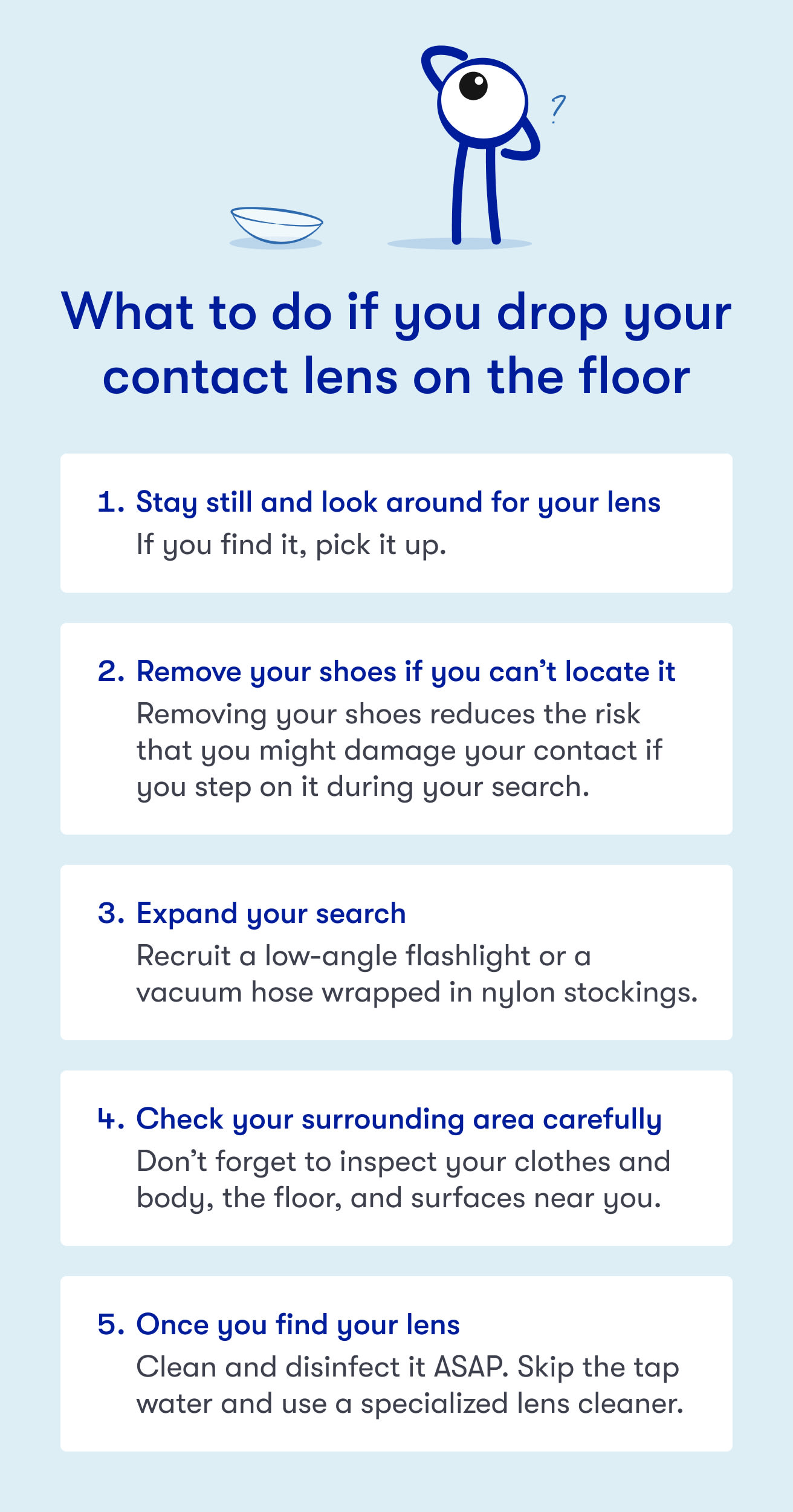 ?

What to do if you drop your contact lens on the floor

1. Stay still and look around for your lens
If you find it, pick it up.

2. Remove your shoes if you can’t locate it
Removing your shoes reduces the risk that you might damage your contact if you step on it during your search.

3. Expand your search
Recruit a low-angle flashlight or a vacuum hose wrapped in nylon stockings.

4. Check your surrounding area carefully
Don’t forget to inspect your clothes and body, the floor, and surfaces near you.

5. Once you find your lens
Clean and disinfect it ASAP. Skip the tap water and use a specialized lens cleaner.